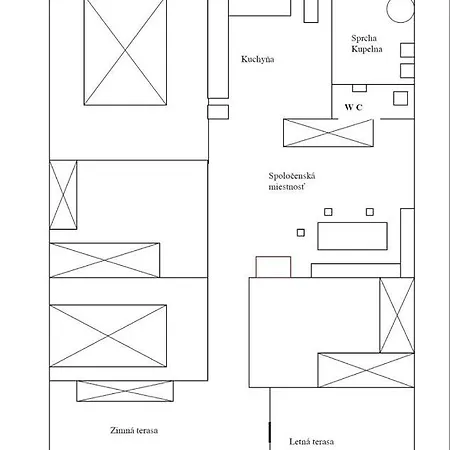 Sprcha
Kupelna

Kuchyňa

W C

Spoločenská
miestnosť

Zimná terasa

Letná terasa